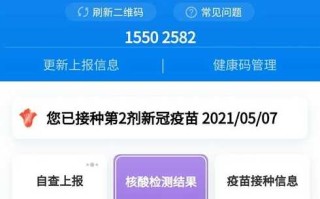 刷新二维码 常见问题

1550 2582

更新上报信息 | 健康码管理

您已接种第2剂新冠疫苗 2021/05/07

自查上报 核酸检测结果 疫苗接种信息